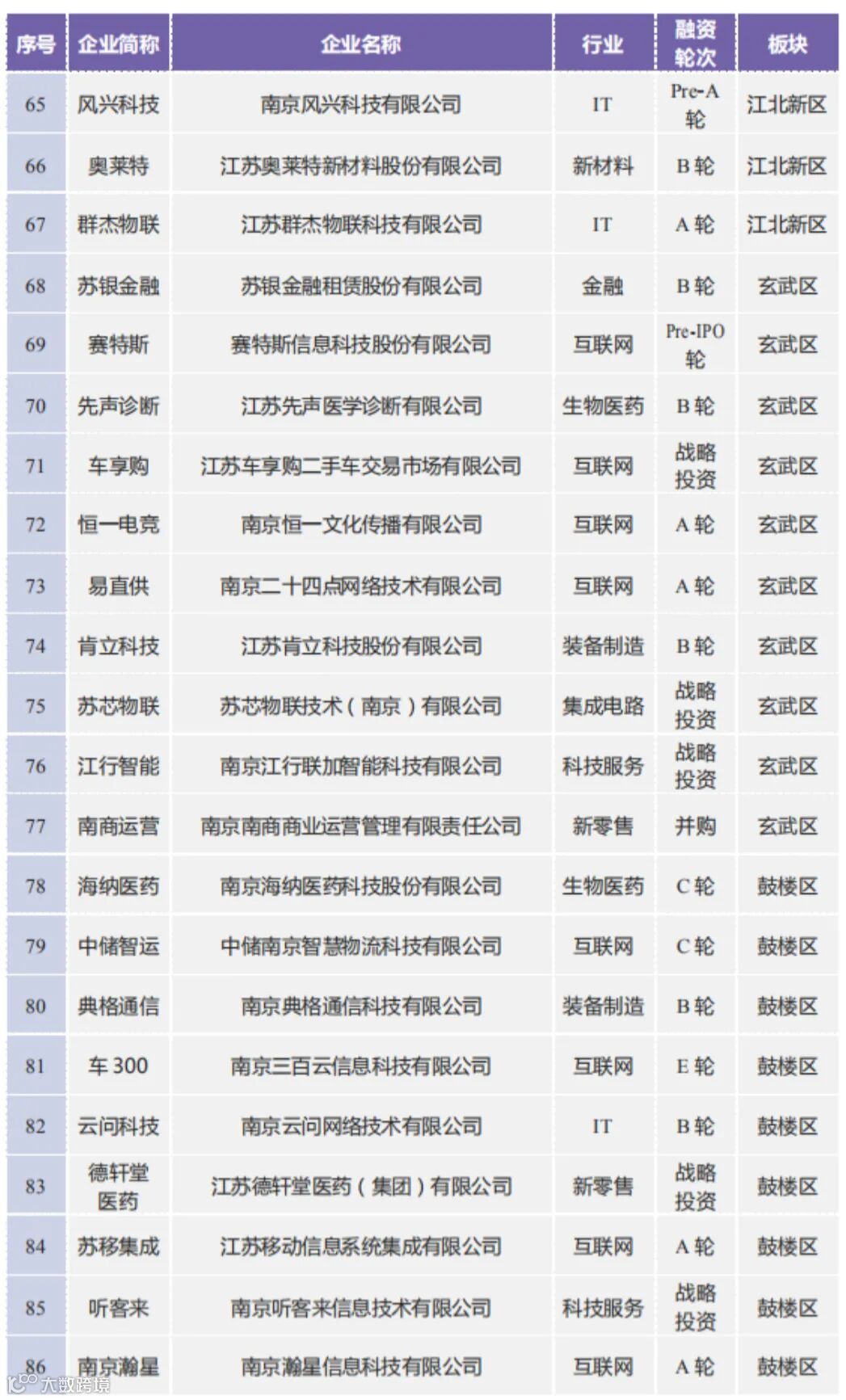 | 序号 | 企业简称 | 企业名称 | 行业 | 融资轮次 | 板块 |
|---|---|---|---|---|---|
| 65 | 风兴科技 | 南京风兴科技有限公司 | IT | Pre-A 轮 | 江北新区 |
| 66 | 奥莱特 | 江苏奥莱特新材料股份有限公司 | 新材料 | B 轮 | 江北新区 |
| 67 | 群杰物联 | 江苏群杰物联科技有限公司 | IT | A 轮 | 江北新区 |
| 68 | 苏银金融 | 苏银金融租赁股份有限公司 | 金融 | B 轮 | 玄武区 |
| 69 | 赛特斯 | 赛特斯信息科技股份有限公司 | 互联网 | Pre-IPO 轮 | 玄武区 |
| 70 | 先声诊断 | 江苏先声医学诊断有限公司 | 生物医药 | B 轮 | 玄武区 |
| 71 | 车享购 | 江苏车享购二手车交易市场有限公司 | 互联网 | 战略投资 | 玄武区 |
| 72 | 恒一电竞 | 南京恒一文化传播有限公司 | 互联网 | A 轮 | 玄武区 |
| 73 | 易直供 | 南京二十四点网络技术有限公司 | 互联网 | A 轮 | 玄武区 |
| 74 | 肯立科技 | 江苏肯立科技股份有限公司 | 装备制造 | B 轮 | 玄武区 |
| 75 | 苏芯物联 | 苏芯物联技术（南京）有限公司 | 集成电路 | 战略投资 | 玄武区 |
| 76 | 江行智能 | 南京江行联加智能科技有限公司 | 科技服务 | 战略投资 | 玄武区 |
| 77 | 南商运营 | 南京南商商业运营管理有限责任公司 | 新零售 | 并购 | 玄武区 |
| 78 | 海纳医药 | 南京海纳医药科技股份有限公司 | 生物医药 | C 轮 | 鼓楼区 |
| 79 | 中储智运 | 中储南京智慧物流科技有限公司 | 互联网 | C 轮 | 鼓楼区 |
| 80 | 典格通信 | 南京典格通信科技有限公司 | 装备制造 | B 轮 | 鼓楼区 |
| 81 | 车 300 | 南京三百云信息科技有限公司 | 互联网 | E 轮 | 鼓楼区 |
| 82 | 云问科技 | 南京云问网络技术有限公司 | IT | B 轮 | 鼓楼区 |
| 83 | 德轩堂医药 | 江苏德轩堂医药（集团）有限公司 | 新零售 | 战略投资 | 鼓楼区 |
| 84 | 苏移集成 | 江苏移动信息系统集成有限公司 | 互联网 | A 轮 | 鼓楼区 |
| 85 | 听客来 | 南京听客来信息技术有限公司 | 科技服务 | 战略投资 | 鼓楼区 |
| 86 | 南京瀚星 | 南京瀚星信息科技有限公司 | 互联网 | A 轮 | 鼓楼区 |

大数跨境